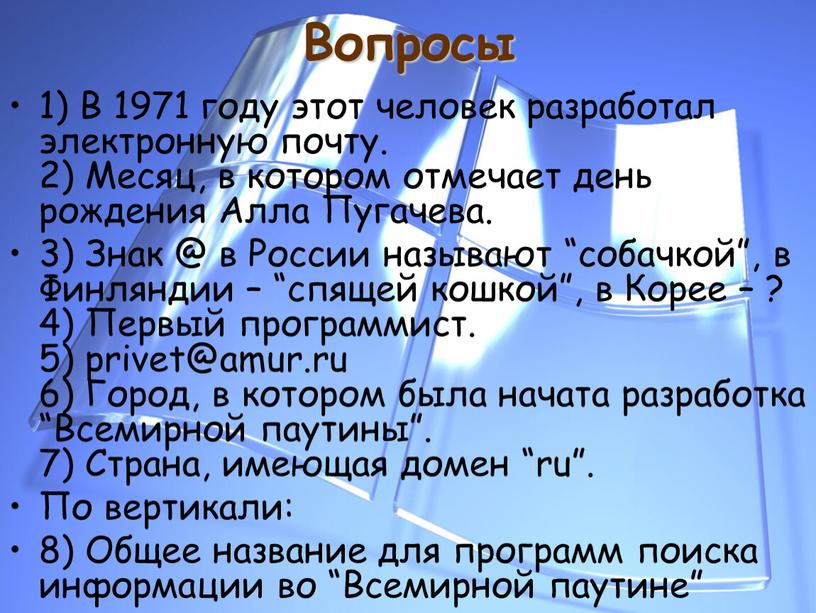 Вопросы

• 1) В 1971 году этот человек разработал электронную почту.
2) Месяц, в котором отмечает день рождения Алла Пугачева.

• 3) Знак @ в России называют “собачкой”, в Финляндии – “спящей кошкой”, в Корее – ?
4) Первый программист.
5) privet@amur.ru
6) Город, в котором была начата разработка “Всемирной паутины”.
7) Страна, имеющая домен “ru”.

• По вертикали:

• 8) Общее название для программ поиска информации во “Всемирной паутине”